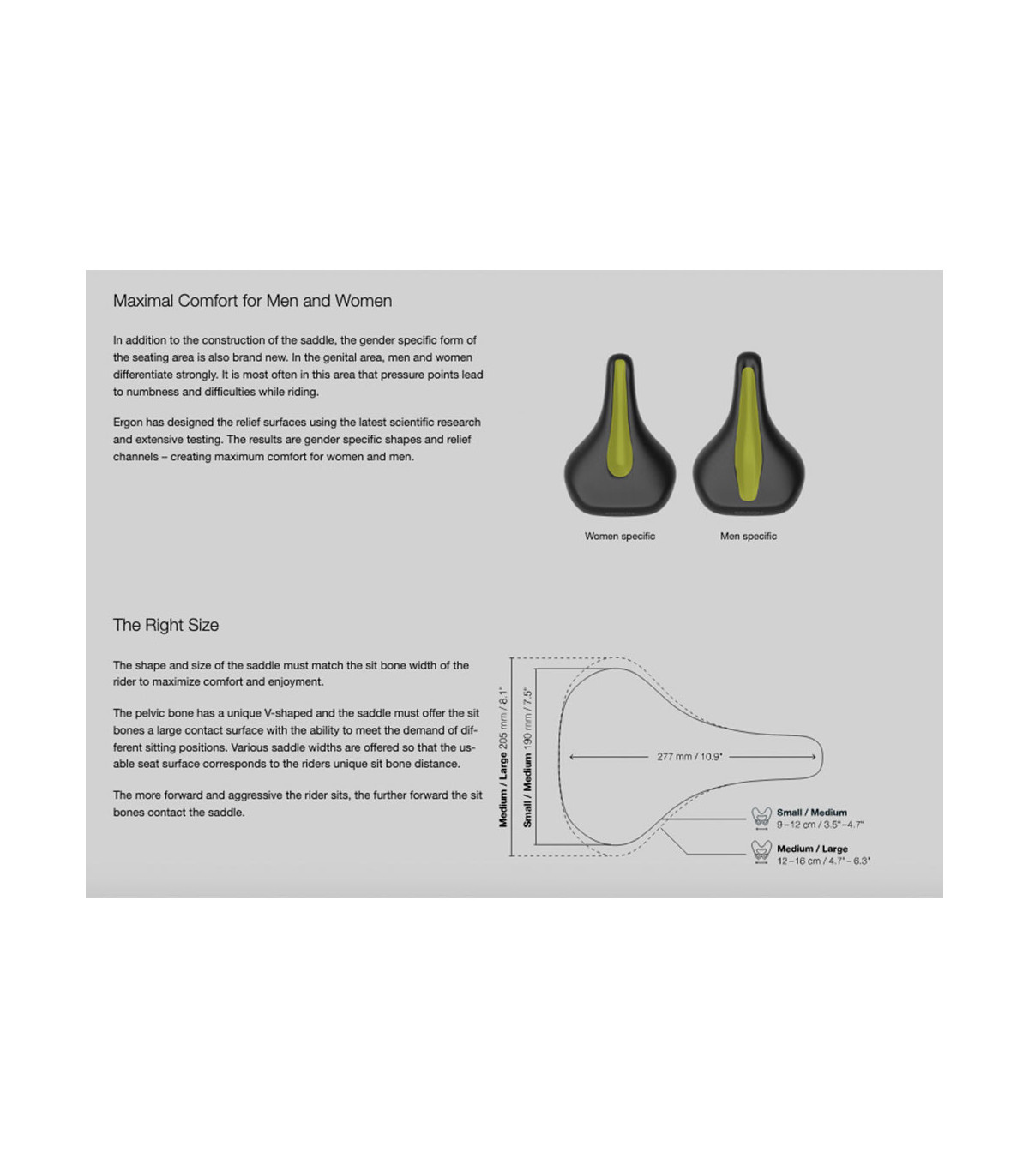 Maximal Comfort for Men and Women

In addition to the construction of the saddle, the gender specific form of the seating area is also brand new. In the genital area, men and women differentiate strongly. It is most often in this area that pressure points lead to numbness and difficulties while riding.

Ergon has designed the relief surfaces using the latest scientific research and extensive testing. The results are gender specific shapes and relief channels – creating maximum comfort for women and men.

Women specific

Men specific

The Right Size

The shape and size of the saddle must match the sit bone width of the rider to maximize comfort and enjoyment.

The pelvic bone has a unique V-shaped and the saddle must offer the sit bones a large contact surface with the ability to meet the demand of different sitting positions. Various saddle widths are offered so that the usable seat surface corresponds to the riders unique sit bone distance.

The more forward and aggressive the rider sits, the further forward the sit bones contact the saddle.

Medium / Large 205 mm / 8.1"

Small / Medium 190 mm / 7.5"

277 mm / 10.9"

Small / Medium
9–12 cm / 3.5"–4.7"

Medium / Large
12–16 cm / 4.7"–6.3"